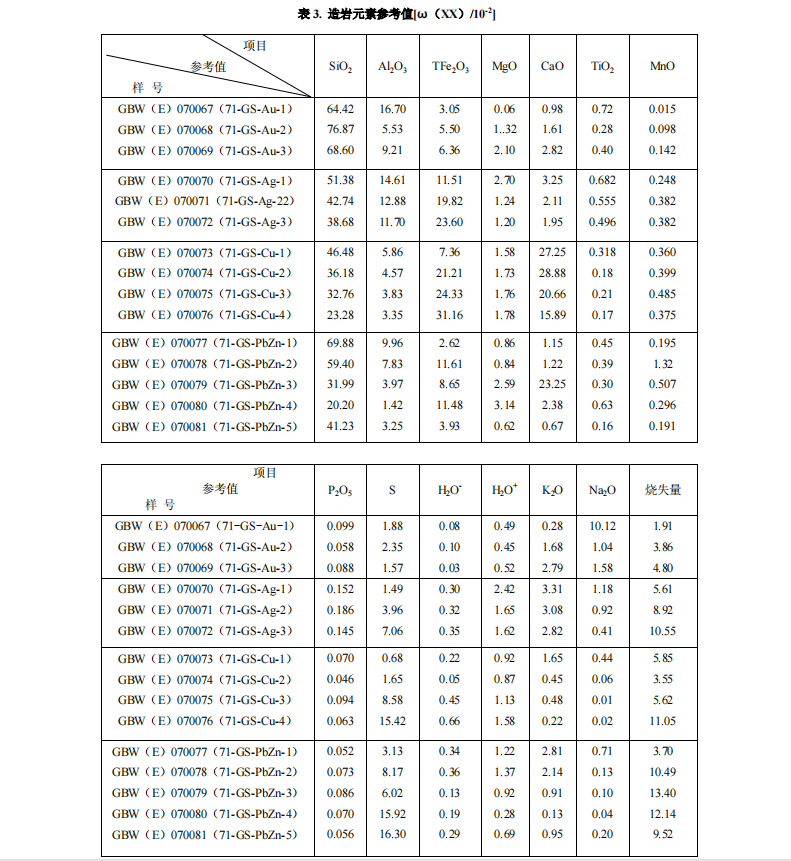 表 3. 造岩元素参考值[ω（XX）/$10^{-2}$]

| 项目 参考值 样 号 | $SiO_2$ | $Al_2O_3$ | $TFe_2O_3$ | MgO | CaO | $TiO_2$ | MnO |
|---|---|---|---|---|---|---|---|
| GBW（E）070067（71-GS-Au-1） | 64.42 | 16.70 | 3.05 | 0.06 | 0.98 | 0.72 | 0.015 |
| GBW（E）070068（71-GS-Au-2） | 76.87 | 5.53 | 5.50 | 1..32 | 1.61 | 0.28 | 0.098 |
| GBW（E）070069（71-GS-Au-3） | 68.60 | 9.21 | 6.36 | 2.10 | 2.82 | 0.40 | 0.142 |
| GBW（E）070070（71-GS-Ag-1） | 51.38 | 14.61 | 11.51 | 2.70 | 3.25 | 0.682 | 0.248 |
| GBW（E）070071（71-GS-Ag-22） | 42.74 | 12.88 | 19.82 | 1.24 | 2.11 | 0.555 | 0.382 |
| GBW（E）070072（71-GS-Ag-3） | 38.68 | 11.70 | 23.60 | 1.20 | 1.95 | 0.496 | 0.382 |
| GBW（E）070073（71-GS-Cu-1） | 46.48 | 5.86 | 7.36 | 1.58 | 27.25 | 0.318 | 0.360 |
| GBW（E）070074（71-GS-Cu-2） | 36.18 | 4.57 | 21.21 | 1.73 | 28.88 | 0.18 | 0.399 |
| GBW（E）070075（71-GS-Cu-3） | 32.76 | 3.83 | 24.33 | 1.76 | 20.66 | 0.21 | 0.485 |
| GBW（E）070076（71-GS-Cu-4） | 23.28 | 3.35 | 31.16 | 1.78 | 15.89 | 0.17 | 0.375 |
| GBW（E）070077（71-GS-PbZn-1） | 69.88 | 9.96 | 2.62 | 0.86 | 1.15 | 0.45 | 0.195 |
| GBW（E）070078（71-GS-PbZn-2） | 59.40 | 7.83 | 11.61 | 0.84 | 1.22 | 0.39 | 1.32 |
| GBW（E）070079（71-GS-PbZn-3） | 31.99 | 3.97 | 8.65 | 2.59 | 23.25 | 0.30 | 0.507 |
| GBW（E）070080（71-GS-PbZn-4） | 20.20 | 1.42 | 11.48 | 3.14 | 2.38 | 0.63 | 0.296 |
| GBW（E）070081（71-GS-PbZn-5） | 41.23 | 3.25 | 3.93 | 0.62 | 0.67 | 0.16 | 0.191 |

| 项目 参考值 样 号 | $P_2O_5$ | S | $H_2O^-$ | $H_2O^+$ | $K_2O$ | $Na_2O$ | 烧失量 |
|---|---|---|---|---|---|---|---|
| GBW（E）070067（71-GS-Au-1） | 0.099 | 1.88 | 0.08 | 0.49 | 0.28 | 10.12 | 1.91 |
| GBW（E）070068（71-GS-Au-2） | 0.058 | 2.35 | 0.10 | 0.45 | 1.68 | 1.04 | 3.86 |
| GBW（E）070069（71-GS-Au-3） | 0.088 | 1.57 | 0.03 | 0.52 | 2.79 | 1.58 | 4.80 |
| GBW（E）070070（71-GS-Ag-1） | 0.152 | 1.49 | 0.30 | 2.42 | 3.31 | 1.18 | 5.61 |
| GBW（E）070071（71-GS-Ag-2） | 0.186 | 3.96 | 0.32 | 1.65 | 3.08 | 0.92 | 8.92 |
| GBW（E）070072（71-GS-Ag-3） | 0.145 | 7.06 | 0.35 | 1.62 | 2.82 | 0.41 | 10.55 |
| GBW（E）070073（71-GS-Cu-1） | 0.070 | 0.68 | 0.22 | 0.92 | 1.65 | 0.44 | 5.85 |
| GBW（E）070074（71-GS-Cu-2） | 0.046 | 1.65 | 0.05 | 0.87 | 0.45 | 0.06 | 3.55 |
| GBW（E）070075（71-GS-Cu-3） | 0.094 | 8.58 | 0.45 | 1.13 | 0.48 | 0.01 | 5.62 |
| GBW（E）070076（71-GS-Cu-4） | 0.063 | 15.42 | 0.66 | 1.58 | 0.22 | 0.02 | 11.05 |
| GBW（E）070077（71-GS-PbZn-1） | 0.052 | 3.13 | 0.34 | 1.22 | 2.81 | 0.71 | 3.70 |
| GBW（E）070078（71-GS-PbZn-2） | 0.073 | 8.17 | 0.36 | 1.37 | 2.14 | 0.13 | 10.49 |
| GBW（E）070079（71-GS-PbZn-3） | 0.086 | 6.02 | 0.13 | 0.92 | 0.91 | 0.10 | 13.40 |
| GBW（E）070080（71-GS-PbZn-4） | 0.070 | 15.92 | 0.19 | 0.28 | 0.13 | 0.04 | 12.14 |
| GBW（E）070081（71-GS-PbZn-5） | 0.056 | 16.30 | 0.29 | 0.69 | 0.95 | 0.20 | 9.52 |